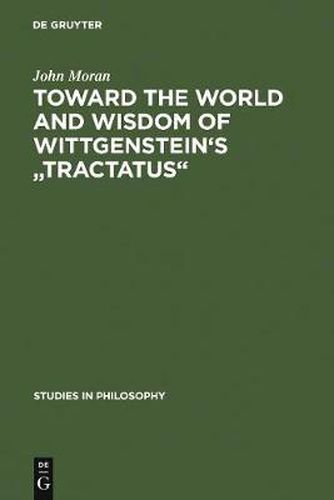 DE GRUYTER

John Moran

TOWARD THE WORLD AND WISDOM OF WITTGENSTEIN'S „TRACTATUS“

STUDIES IN PHILOSOPHY

DE
G